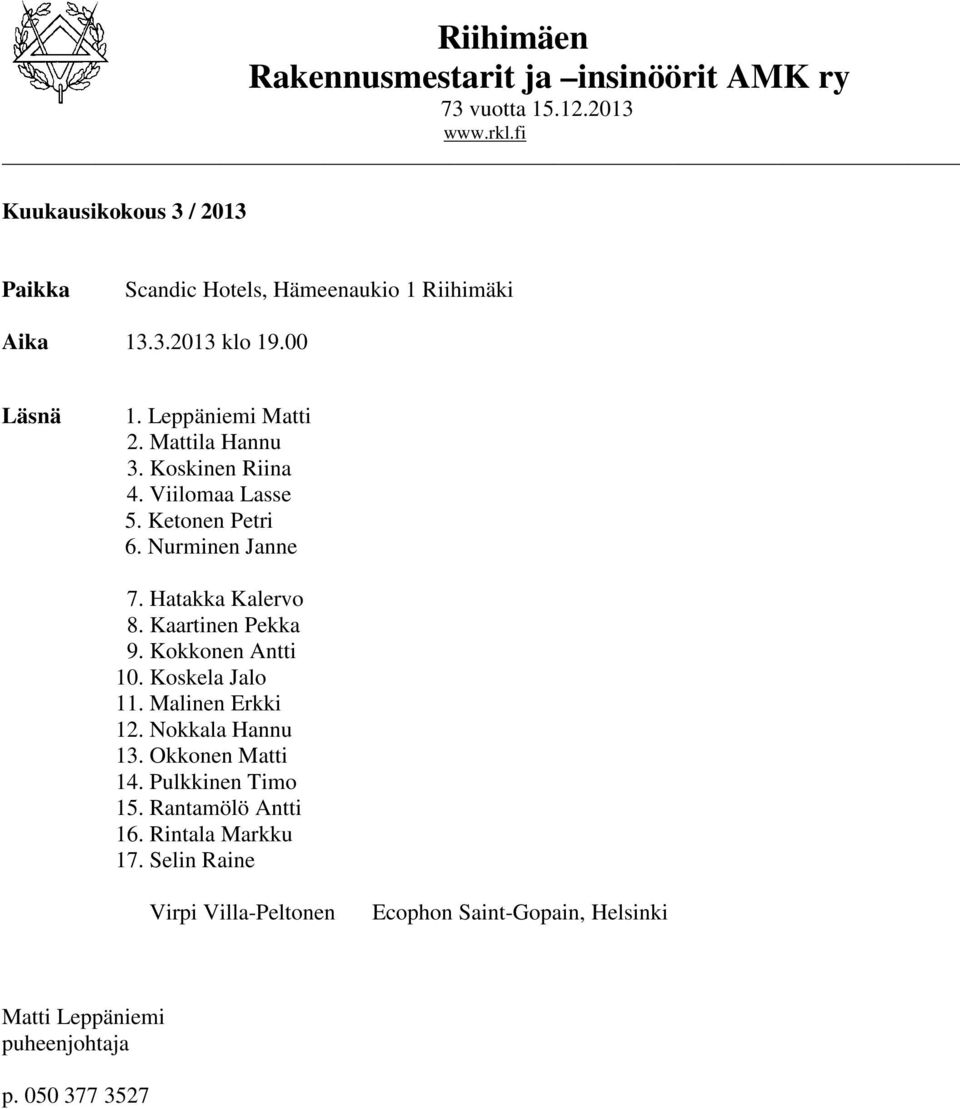 Riihimäen
Rakennusmestarit ja –insinöörit AMK ry
73 vuotta 15.12.2013
www.rkl.fi

Kuukausikokous 3 / 2013

Paikka Scandic Hotels, Hämeenaukio 1 Riihimäki

Aika 13.3.2013 klo 19.00

Läsnä
1. Leppäniemi Matti
2. Mattila Hannu
3. Koskinen Riina
4. Viilomaa Lasse
5. Ketonen Petri
6. Nurminen Janne

7. Hatakka Kalervo
8. Kaartinen Pekka
9. Kokkonen Antti
10. Koskela Jalo
11. Malinen Erkki
12. Nokkala Hannu
13. Okkonen Matti
14. Pulkkinen Timo
15. Rantamölö Antti
16. Rintala Markku
17. Selin Raine

Virpi Villa-Peltonen Ecophon Saint-Gopain, Helsinki

Matti Leppäniemi
puheenjohtaja

p. 050 377 3527